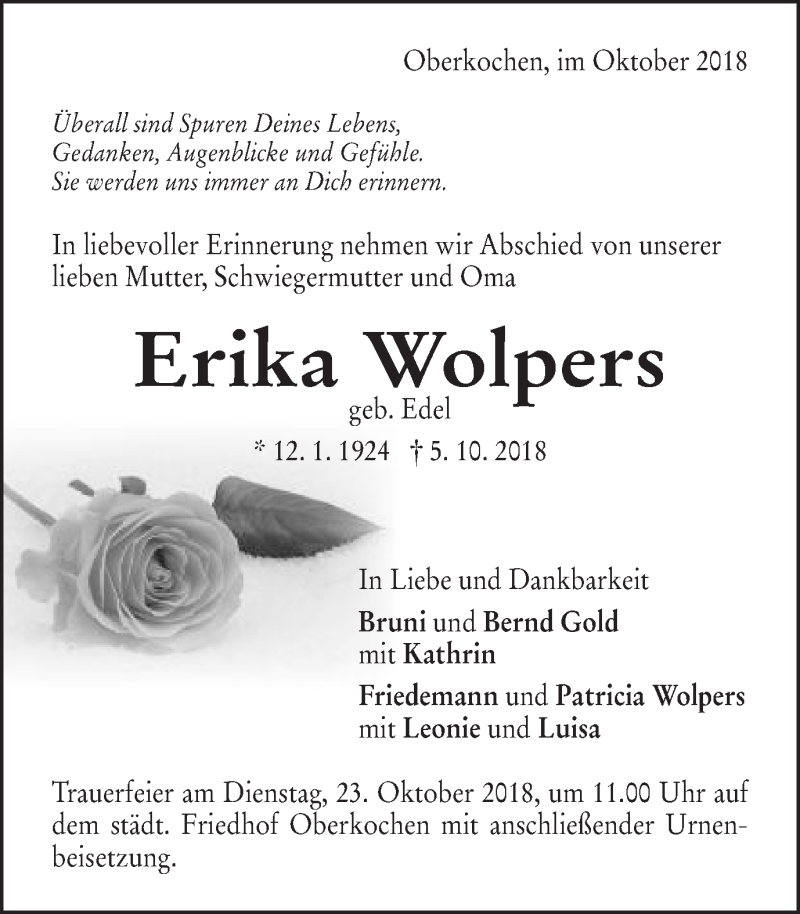 Oberkochen, im Oktober 2018

Überall sind Spuren Deines Lebens,
Gedanken, Augenblicke und Gefühle.
Sie werden uns immer an Dich erinnern.

In liebevoller Erinnerung nehmen wir Abschied von unserer lieben Mutter, Schwiegermutter und Oma

Erika Wolpers
geb. Edel
* 12. 1. 1924 † 5. 10. 2018

In Liebe und Dankbarkeit

Bruni und Bernd Gold
mit Kathrin

Friedemann und Patricia Wolpers
mit Leonie und Luisa

Trauerfeier am Dienstag, 23. Oktober 2018, um 11.00 Uhr auf dem städt. Friedhof Oberkochen mit anschließender Urnenbeisetzung.